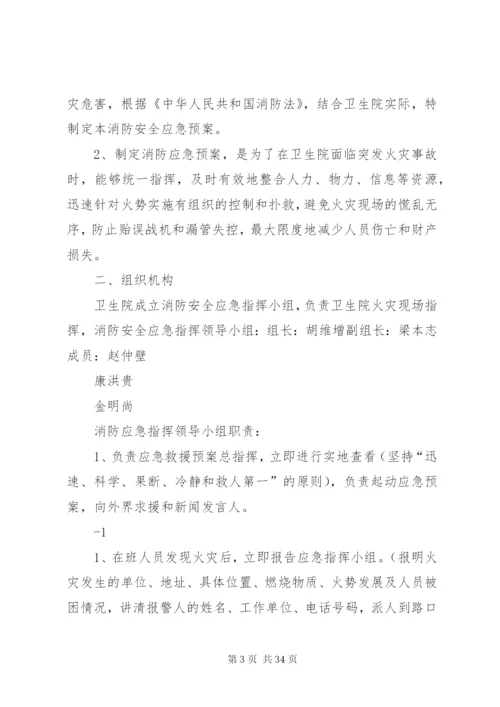 灾危害，根据《中华人民共和国消防法》，结合卫生院实际，特制定本消防安全应急预案。

2、制定消防应急预案，是为了在卫生院面临突发火灾事故时，能够统一指挥，及时有效地整合人力、物力、信息等资源，迅速针对火势实施有组织的控制和扑救，避免火灾现场的慌乱无序，防止贻误战机和漏管失控，最大限度地减少人员伤亡和财产损失。

二、组织机构

卫生院成立消防安全应急指挥小组，负责卫生院火灾现场指挥，消防安全应急指挥领导小组：组长：胡维增副组长：梁本志成员：赵仲璧

康洪贵

金明尚

消防应急指挥领导小组职责：

1、负责应急救援预案总指挥，立即进行实地查看（坚持“迅速、科学、果断、冷静和救人第一”的原则），负责起动应急预案，向外界求援和新闻发言人。

-1

1、在班人员发现火灾后，立即报告应急指挥小组。（报明火灾发生的单位、地址、具体位置、燃烧物质、火势发展及人员被困情况，讲清报警人的姓名、工作单位、电话号码，派人到路口

第 3 页 共 34 页